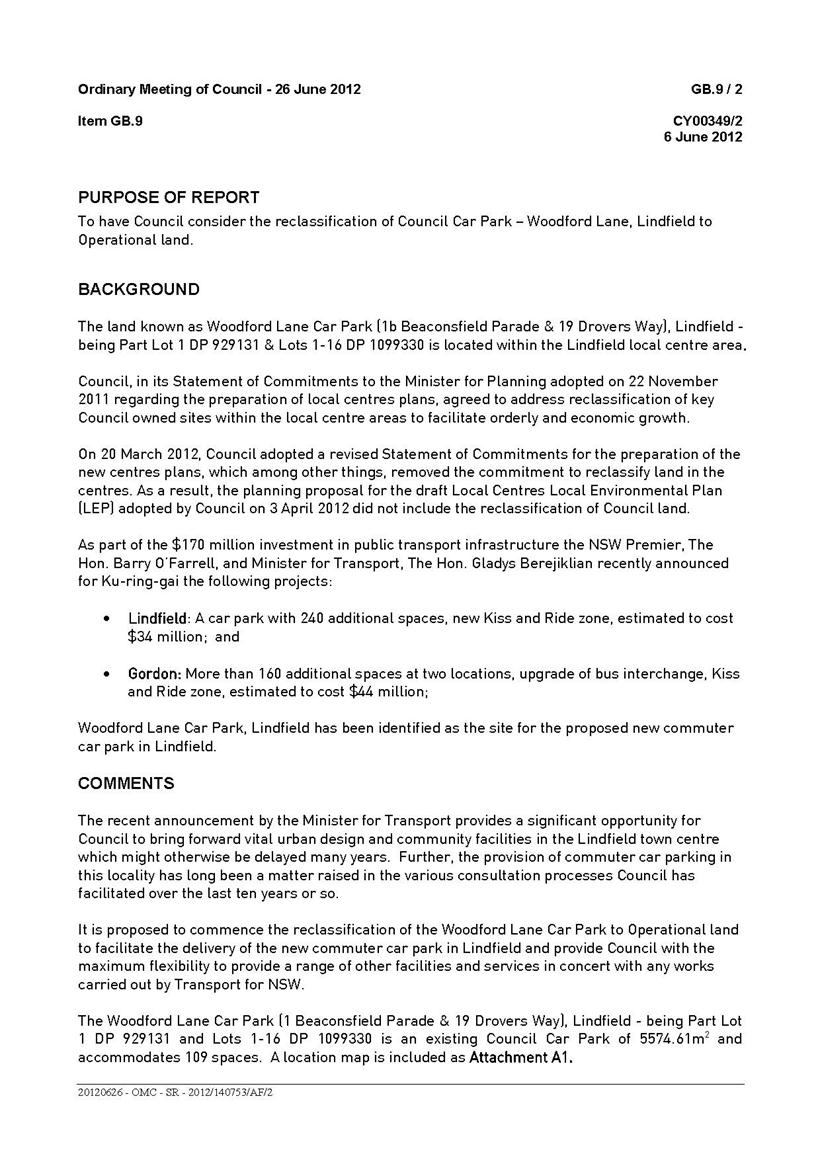 Ordinary Meeting of Council - 26 June 2012

GB.9 / 2

Item GB.9

CY00349/2
6 June 2012

PURPOSE OF REPORT

To have Council consider the reclassification of Council Car Park – Woodford Lane, Lindfield to Operational land.

BACKGROUND

The land known as Woodford Lane Car Park (1b Beaconsfield Parade & 19 Drovers Way), Lindfield - being Part Lot 1 DP 929131 & Lots 1-16 DP 1099330 is located within the Lindfield local centre area.

Council, in its Statement of Commitments to the Minister for Planning adopted on 22 November 2011 regarding the preparation of local centres plans, agreed to address reclassification of key Council owned sites within the local centre areas to facilitate orderly and economic growth.

On 20 March 2012, Council adopted a revised Statement of Commitments for the preparation of the new centres plans, which among other things, removed the commitment to reclassify land in the centres. As a result, the planning proposal for the draft Local Centres Local Environmental Plan (LEP) adopted by Council on 3 April 2012 did not include the reclassification of Council land.

As part of the $170 million investment in public transport infrastructure the NSW Premier, The Hon. Barry O'Farrell, and Minister for Transport, The Hon. Gladys Berejiklian recently announced for Ku-ring-gai the following projects:

• Lindfield: A car park with 240 additional spaces, new Kiss and Ride zone, estimated to cost $34 million; and

• Gordon: More than 160 additional spaces at two locations, upgrade of bus interchange, Kiss and Ride zone, estimated to cost $44 million;

Woodford Lane Car Park, Lindfield has been identified as the site for the proposed new commuter car park in Lindfield.

COMMENTS

The recent announcement by the Minister for Transport provides a significant opportunity for Council to bring forward vital urban design and community facilities in the Lindfield town centre which might otherwise be delayed many years. Further, the provision of commuter car parking in this locality has long been a matter raised in the various consultation processes Council has facilitated over the last ten years or so.

It is proposed to commence the reclassification of the Woodford Lane Car Park to Operational land to facilitate the delivery of the new commuter car park in Lindfield and provide Council with the maximum flexibility to provide a range of other facilities and services in concert with any works carried out by Transport for NSW.

The Woodford Lane Car Park (1 Beaconsfield Parade & 19 Drovers Way), Lindfield - being Part Lot 1 DP 929131 and Lots 1-16 DP 1099330 is an existing Council Car Park of 5574.61m$^2$ and accommodates 109 spaces. A location map is included as Attachment A1.

20120626 - OMC - SR - 2012/140753/AF/2